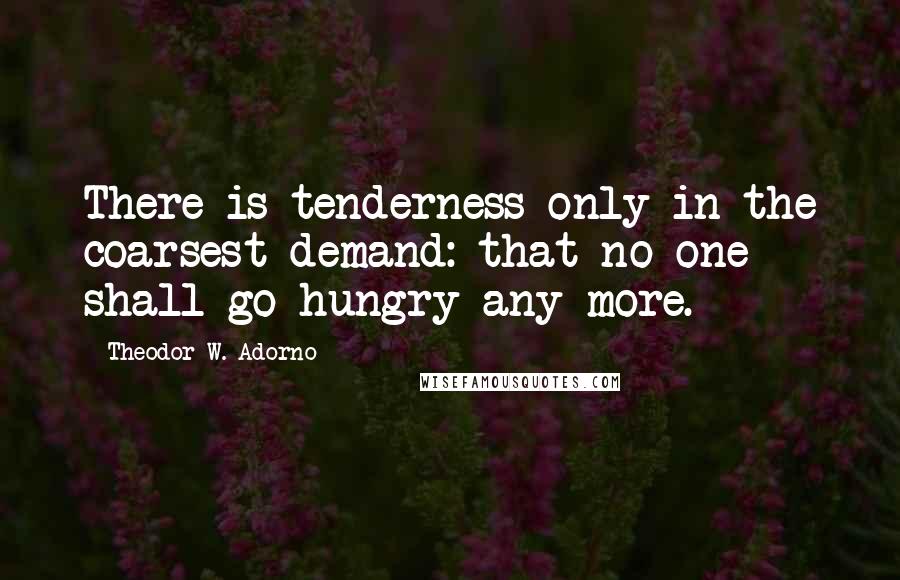 There is tenderness only in the coarsest demand: that no one shall go hungry any more.

Theodor W. Adorno

WISEFAMOUSQUOTES.COM